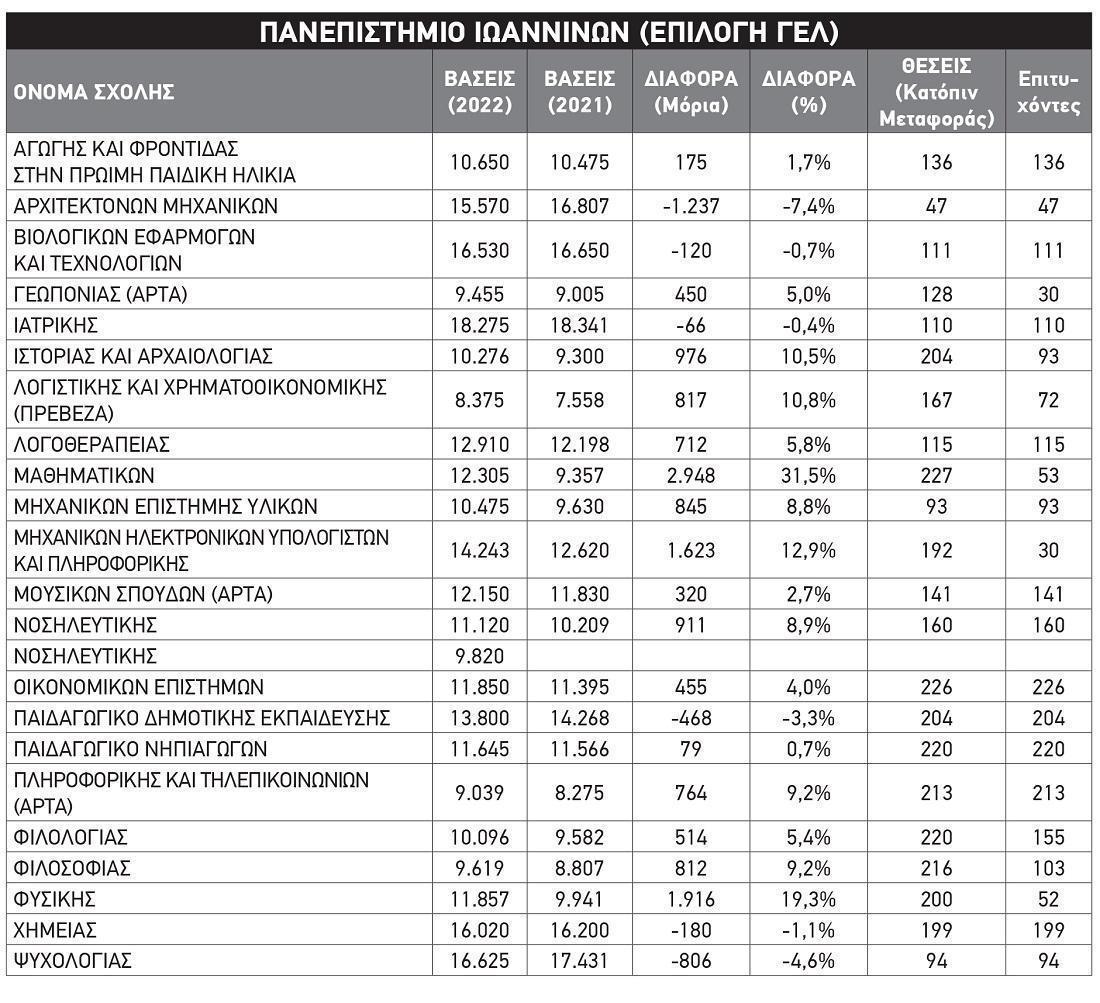 ΠΑΝΕΠΙΣΤΗΜΙΟ ΙΩΑΝΝΙΝΩΝ (ΕΠΙΛΟΓΗ ΓΕΛ)

| ΟΝΟΜΑ ΣΧΟΛΗΣ | ΒΑΣΕΙΣ (2022) | ΒΑΣΕΙΣ (2021) | ΔΙΑΦΟΡΑ (Μόρια) | ΔΙΑΦΟΡΑ (%) | ΘΕΣΕΙΣ (Κατόπιν Μεταφοράς) | Επιτυχόντες |
|---|---|---|---|---|---|---|
| ΑΓΩΓΗΣ ΚΑΙ ΦΡΟΝΤΙΔΑΣ ΣΤΗΝ ΠΡΩΙΜΗ ΠΑΙΔΙΚΗ ΗΛΙΚΙΑ | 10.650 | 10.475 | 175 | 1,7% | 136 | 136 |
| ΑΡΧΙΤΕΚΤΟΝΩΝ ΜΗΧΑΝΙΚΩΝ | 15.570 | 16.807 | -1.237 | -7,4% | 47 | 47 |
| ΒΙΟΛΟΓΙΚΩΝ ΕΦΑΡΜΟΓΩΝ ΚΑΙ ΤΕΧΝΟΛΟΓΙΩΝ | 16.530 | 16.650 | -120 | -0,7% | 111 | 111 |
| ΓΕΩΠΟΝΙΑΣ (ΑΡΤΑ) | 9.455 | 9.005 | 450 | 5,0% | 128 | 30 |
| ΙΑΤΡΙΚΗΣ | 18.275 | 18.341 | -66 | -0,4% | 110 | 110 |
| ΙΣΤΟΡΙΑΣ ΚΑΙ ΑΡΧΑΙΟΛΟΓΙΑΣ | 10.276 | 9.300 | 976 | 10,5% | 204 | 93 |
| ΛΟΓΙΣΤΙΚΗΣ ΚΑΙ ΧΡΗΜΑΤΟΟΙΚΟΝΟΜΙΚΗΣ (ΠΡΕΒΕΖΑ) | 8.375 | 7.558 | 817 | 10,8% | 167 | 72 |
| ΛΟΓΟΘΕΡΑΠΕΙΑΣ | 12.910 | 12.198 | 712 | 5,8% | 115 | 115 |
| ΜΑΘΗΜΑΤΙΚΩΝ | 12.305 | 9.357 | 2.948 | 31,5% | 227 | 53 |
| ΜΗΧΑΝΙΚΩΝ ΕΠΙΣΤΗΜΗΣ ΥΛΙΚΩΝ | 10.475 | 9.630 | 845 | 8,8% | 93 | 93 |
| ΜΗΧΑΝΙΚΩΝ ΗΛΕΚΤΡΟΝΙΚΩΝ ΥΠΟΛΟΓΙΣΤΩΝ ΚΑΙ ΠΛΗΡΟΦΟΡΙΚΗΣ | 14.243 | 12.620 | 1.623 | 12,9% | 192 | 30 |
| ΜΟΥΣΙΚΩΝ ΣΠΟΥΔΩΝ (ΑΡΤΑ) | 12.150 | 11.830 | 320 | 2,7% | 141 | 141 |
| ΝΟΣΗΛΕΥΤΙΚΗΣ | 11.120 | 10.209 | 911 | 8,9% | 160 | 160 |
| ΝΟΣΗΛΕΥΤΙΚΗΣ | 9.820 | | | | | |
| ΟΙΚΟΝΟΜΙΚΩΝ ΕΠΙΣΤΗΜΩΝ | 11.850 | 11.395 | 455 | 4,0% | 226 | 226 |
| ΠΑΙΔΑΓΩΓΙΚΟ ΔΗΜΟΤΙΚΗΣ ΕΚΠΑΙΔΕΥΣΗΣ | 13.800 | 14.268 | -468 | -3,3% | 204 | 204 |
| ΠΑΙΔΑΓΩΓΙΚΟ ΝΗΠΙΑΓΩΓΩΝ | 11.645 | 11.566 | 79 | 0,7% | 220 | 220 |
| ΠΛΗΡΟΦΟΡΙΚΗΣ ΚΑΙ ΤΗΛΕΠΙΚΟΙΝΩΝΙΩΝ (ΑΡΤΑ) | 9.039 | 8.275 | 764 | 9,2% | 213 | 213 |
| ΦΙΛΟΛΟΓΙΑΣ | 10.096 | 9.582 | 514 | 5,4% | 220 | 155 |
| ΦΙΛΟΣΟΦΙΑΣ | 9.619 | 8.807 | 812 | 9,2% | 216 | 103 |
| ΦΥΣΙΚΗΣ | 11.857 | 9.941 | 1.916 | 19,3% | 200 | 52 |
| ΧΗΜΕΙΑΣ | 16.020 | 16.200 | -180 | -1,1% | 199 | 199 |
| ΨΥΧΟΛΟΓΙΑΣ | 16.625 | 17.431 | -806 | -4,6% | 94 | 94 |